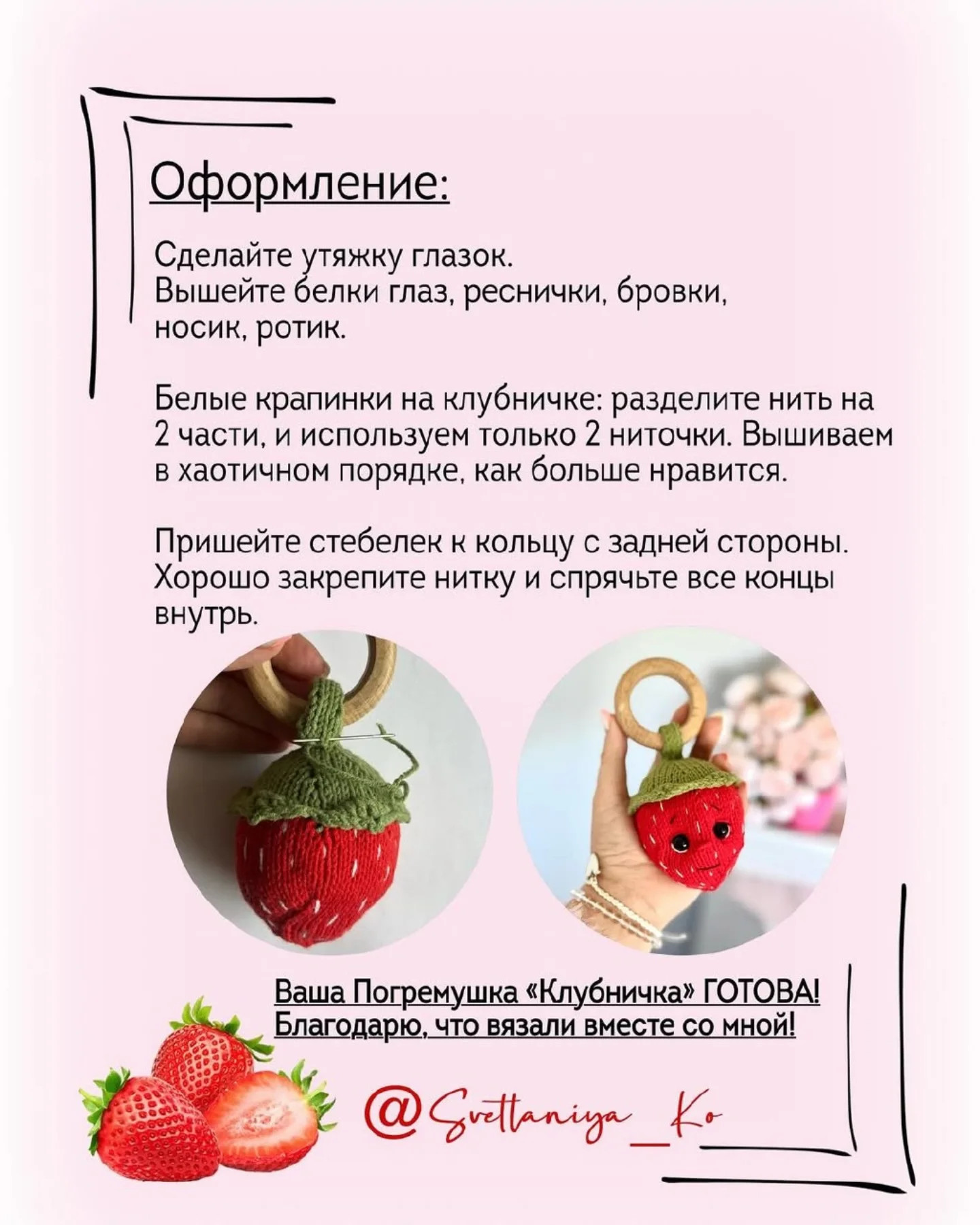 Оформление:

Сделайте утяжку глазок.
Вышейте белки глаз, реснички, бровки, носик, ротик.

Белые крапинки на клубничке: разделите нить на 2 части, и используем только 2 ниточки. Вышиваем в хаотичном порядке, как больше нравится.

Пришейте стебелек к кольцу с задней стороны. Хорошо закрепите нитку и спрячьте все концы внутрь.

Ваша Погремушка «Клубничка» ГОТОВА!
Благодарю, что вязали вместе со мной!

@Svetlaniya_Ko